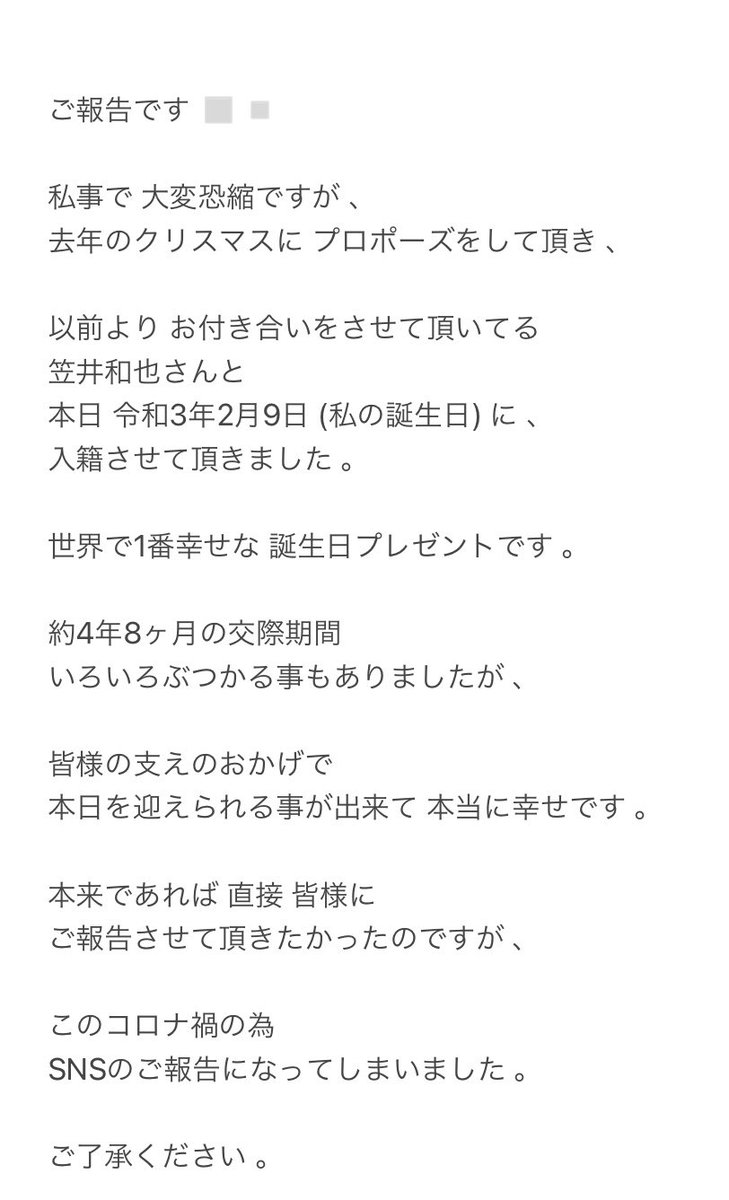 ご報告です

私事で 大変恐縮ですが 、
去年のクリスマスに プロポーズをして頂き 、

以前より お付き合いをさせて頂いてる
笠井和也さんと
本日 令和3年2月9日 (私の誕生日) に 、
入籍させて頂きました 。

世界で1番幸せな 誕生日プレゼントです 。

約4年8ヶ月の交際期間
いろいろぶつかる事もありましたが 、

皆様の支えのおかげで
本日を迎えられる事が出来て 本当に幸せです 。

本来であれば 直接 皆様に
ご報告させて頂きたかったのですが 、

このコロナ禍の為
SNSのご報告になってしまいました 。

ご了承ください 。